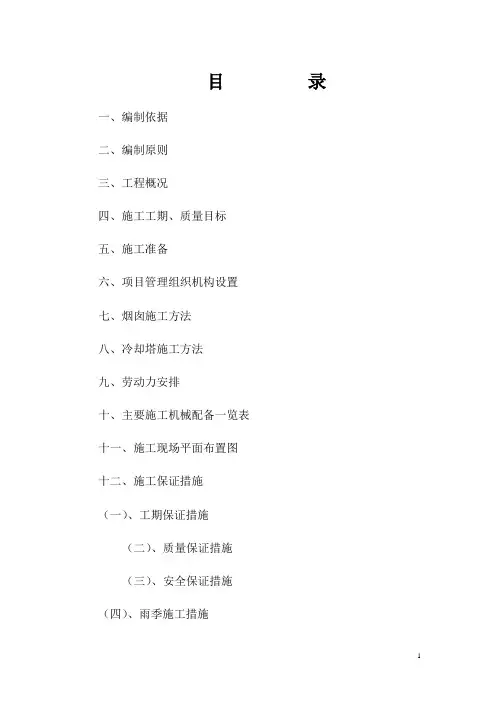 目 录

一、编制依据

二、编制原则

三、工程概况

四、施工工期、质量目标

五、施工准备

六、项目管理组织机构设置

七、烟囱施工方法

八、冷却塔施工方法

九、劳动力安排

十、主要施工机械配备一览表

十一、施工现场平面布置图

十二、施工保证措施

（一）、工期保证措施

（二）、质量保证措施

（三）、安全保证措施

（四）、雨季施工措施

1